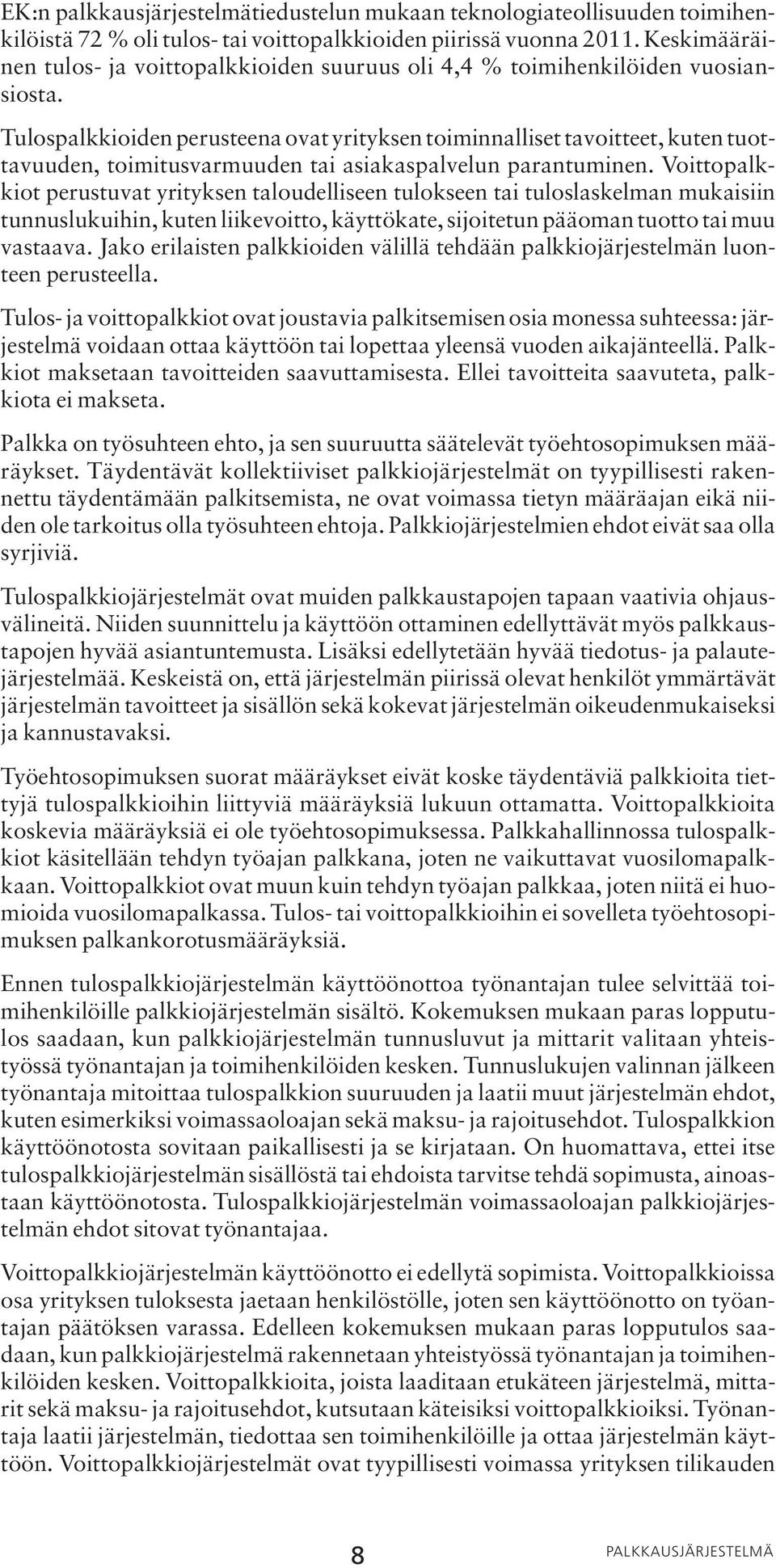 EK:n palkkausjärjestelmätiedustelun mukaan teknologiateollisuuden toimihenkilöistä 72 % oli tulos- tai voittopalkkioiden piirissä vuonna 2011. Keskimääräinen tulos- ja voittopalkkioiden suuruus oli 4,4 % toimihenkilöiden vuosiansiosta.

Tulospalkkioiden perusteena ovat yrityksen toiminnalliset tavoitteet, kuten tuottavuuden, toimitusvarmuuden tai asiakaspalvelun parantuminen. Voittopalkkiot perustuvat yrityksen taloudelliseen tulokseen tai tuloslaskelman mukaisiin tunnuslukuihin, kuten liikevoitto, käyttökate, sijoitetun pääoman tuotto tai muu vastaava. Jako erilaisten palkkioiden välillä tehdään palkkiojärjestelmän luonteen perusteella.

Tulos- ja voittopalkkiot ovat joustavia palkitsemisen osia monessa suhteessa: järjestelmä voidaan ottaa käyttöön tai lopettaa yleensä vuoden aikajänteellä. Palkkiot maksetaan tavoitteiden saavuttamisesta. Ellei tavoitteita saavuteta, palkkiota ei makseta.

Palkka on työsuhteen ehto, ja sen suuruutta säätelevät työehtosopimuksen määräykset. Täydentävät kollektiiviset palkkiojärjestelmät on tyypillisesti rakennettu täydentämään palkitsemista, ne ovat voimassa tietyn määräajan eikä niiden ole tarkoitus olla työsuhteen ehtoja. Palkkiojärjestelmien ehdot eivät saa olla syrjiviä.

Tulospalkkiojärjestelmät ovat muiden palkkaustapojen tapaan vaativia ohjausvälineitä. Niiden suunnittelu ja käyttöön ottaminen edellyttävät myös palkkaustapojen hyvää asiantuntemusta. Lisäksi edellytetään hyvää tiedotus- ja palautejärjestelmää. Keskeistä on, että järjestelmän piirissä olevat henkilöt ymmärtävät järjestelmän tavoitteet ja sisällön sekä kokevat järjestelmän oikeudenmukaiseksi ja kannustavaksi.

Työehtosopimuksen suorat määräykset eivät koske täydentäviä palkkioita tiettyjä tulospalkkioihin liittyviä määräyksiä lukuun ottamatta. Voittopalkkioita koskevia määräyksiä ei ole työehtosopimuksessa. Palkkahallinnossa tulospalkkiot käsitellään tehdyn työajan palkkana, joten ne vaikuttavat vuosilomapalkkaan. Voittopalkkiot ovat muun kuin tehdyn työajan palkkaa, joten niitä ei huomioida vuosilomapalkassa. Tulos- tai voittopalkkioihin ei sovelleta työehtosopimuksen palkankorotusmääräyksiä.

Ennen tulospalkkiojärjestelmän käyttöönottoa työnantajan tulee selvittää toimihenkilöille palkkiojärjestelmän sisältö. Kokemuksen mukaan paras lopputulos saadaan, kun palkkiojärjestelmän tunnusluvut ja mittarit valitaan yhteistyössä työnantajan ja toimihenkilöiden kesken. Tunnuslukujen valinnan jälkeen työnantaja mitoittaa tulospalkkion suuruuden ja laatii muut järjestelmän ehdot, kuten esimerkiksi voimassaoloajan sekä maksu- ja rajoitusehdot. Tulospalkkion käyttöönotosta sovitaan paikallisesti ja se kirjataan. On huomattava, ettei itse tulospalkkiojärjestelmän sisällöstä tai ehdoista tarvitse tehdä sopimusta, ainoastaan käyttöönotosta. Tulospalkkiojärjestelmän voimassaoloajan palkkiojärjestelmän ehdot sitovat työnantajaa.

Voittopalkkiojärjestelmän käyttöönotto ei edellytä sopimista. Voittopalkkioissa osa yrityksen tuloksesta jaetaan henkilöstölle, joten sen käyttöönotto on työnantajan päätöksen varassa. Edelleen kokemuksen mukaan paras lopputulos saadaan, kun palkkiojärjestelmä rakennetaan yhteistyössä työnantajan ja toimihenkilöiden kesken. Voittopalkkioita, joista laaditaan etukäteen järjestelmä, mittarit sekä maksu- ja rajoitusehdot, kutsutaan käteisiksi voittopalkkioiksi. Työnantaja laatii järjestelmän, tiedottaa sen toimihenkilöille ja ottaa järjestelmän käyttöön. Voittopalkkiojärjestelmät ovat tyypillisesti voimassa yrityksen tilikauden

8

PALKKAUSJÄRJESTELMÄ